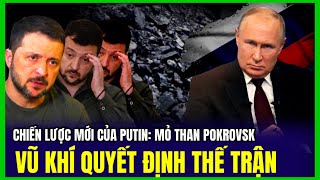 CHIẾN LƯỢC MỚI CỦA PUTIN: MỎ THAN POKROVSK

VŨ KHÍ QUYẾT ĐỊNH THẾ TRẬN